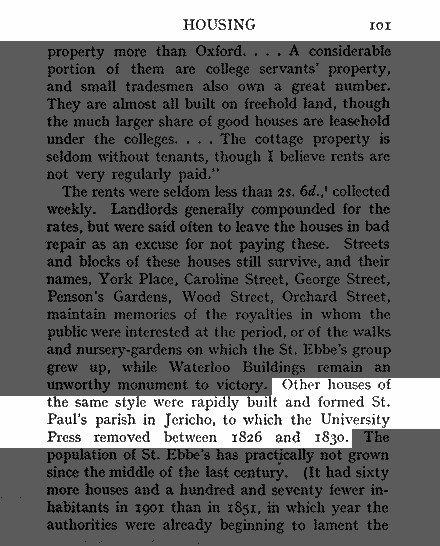 HOUSING 101

property more than Oxford. . . . A considerable portion of them are college servants' property, and small tradesmen also own a great number. They are almost all built on freehold land, though the much larger share of good houses are leasehold under the colleges. . . . The cottage property is seldom without tenants, though I believe rents are not very regularly paid."

The rents were seldom less than 2s. 6d.,¹ collected weekly. Landlords generally compounded for the rates, but were said often to leave the houses in bad repair as an excuse for not paying these. Streets and blocks of these houses still survive, and their names, York Place, Caroline Street, George Street, Penson's Gardens, Wood Street, Orchard Street, maintain memories of the royalties in whom the public were interested at the period, or of the walks and nursery-gardens on which the St. Ebbe's group grew up, while Waterloo Buildings remain an unworthy monument to victory. Other houses of the same style were rapidly built and formed St. Paul's parish in Jericho, to which the University Press removed between 1826 and 1830. The population of St. Ebbe's has practically not grown since the middle of the last century. (It had sixty more houses and a hundred and seventy fewer inhabitants in 1901 than in 1851, in which year the authorities were already beginning to lament the